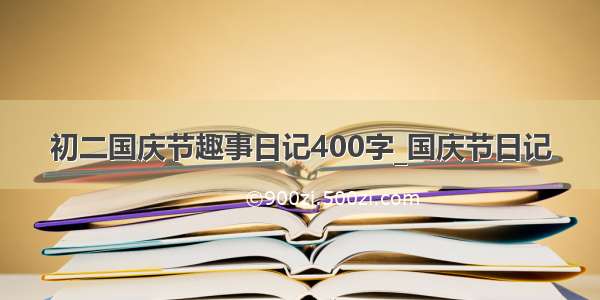 初二国庆节趣事日记400字_国庆节日记

©900zi.500zi.com